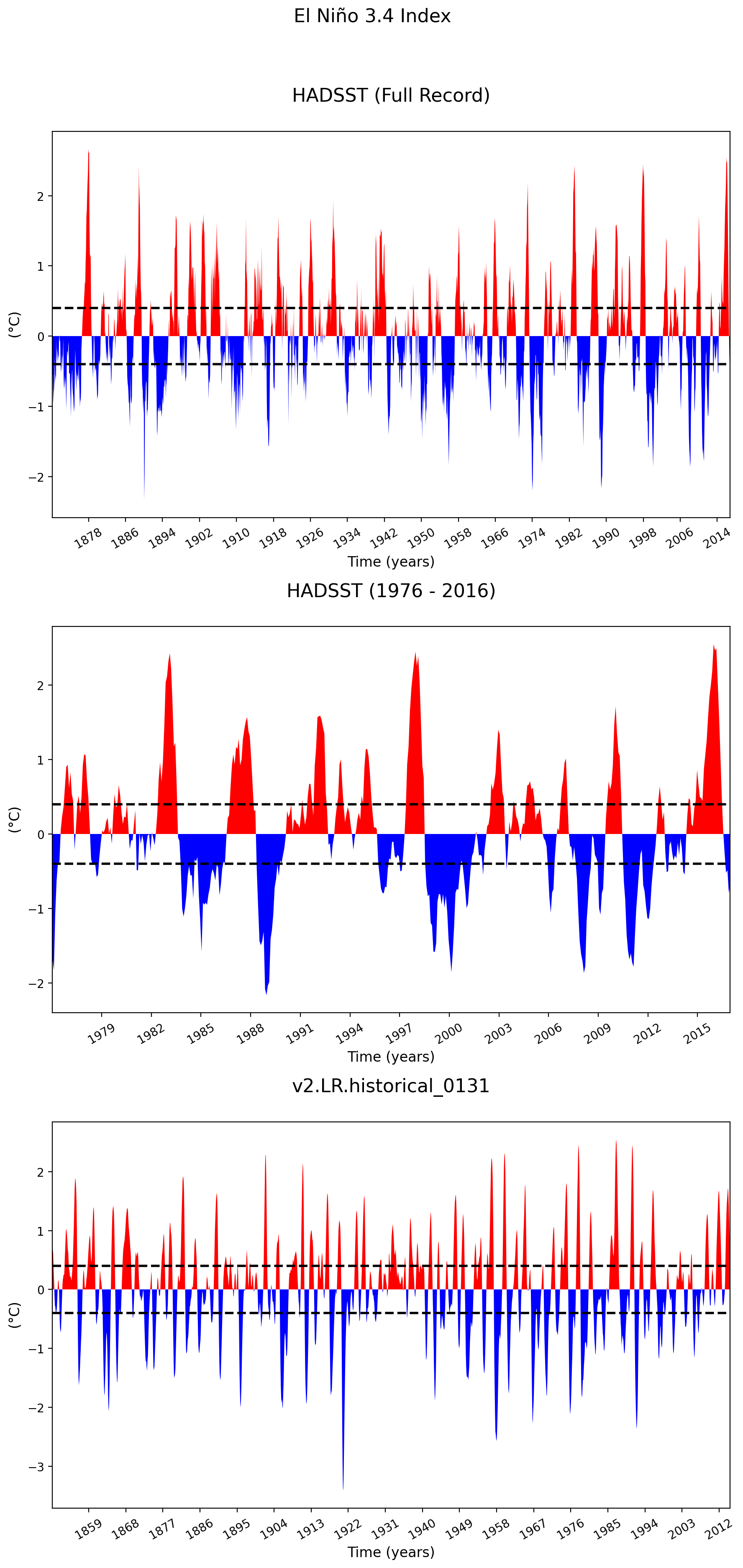 El Niño 3.4 Index

HADSST (Full Record)

(°C)

2
1
0
−1
−2

1878 1886 1894 1902 1910 1918 1926 1934 1942 1950 1958 1966 1974 1982 1990 1998 2006 2014

Time (years)

HADSST (1976 - 2016)

(°C)

2
1
0
−1
−2

1979 1982 1985 1988 1991 1994 1997 2000 2003 2006 2009 2012 2015

Time (years)

v2.LR.historical_0131

(°C)

2
1
0
−1
−2
−3

1859 1868 1877 1886 1895 1904 1913 1922 1931 1940 1949 1958 1967 1976 1985 1994 2003 2012

Time (years)